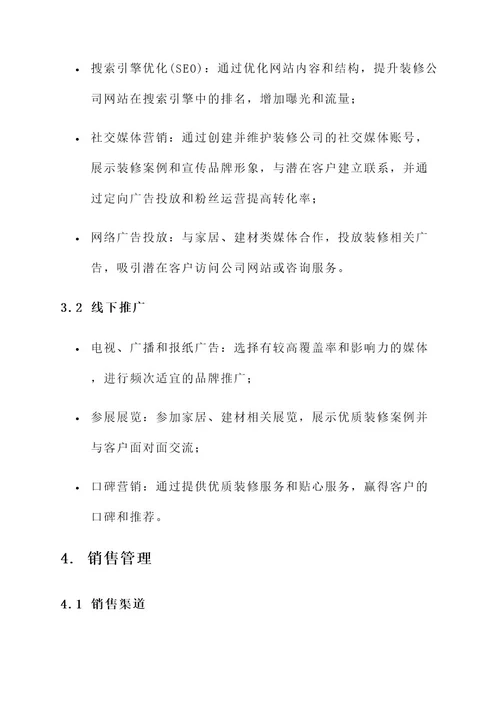 • 搜索引擎优化(SEO)：通过优化网站内容和结构，提升装修公司网站在搜索引擎中的排名，增加曝光和流量；

• 社交媒体营销：通过创建并维护装修公司的社交媒体账号，展示装修案例和宣传品牌形象，与潜在客户建立联系，并通过定向广告投放和粉丝运营提高转化率；

• 网络广告投放：与家居、建材类媒体合作，投放装修相关广告，吸引潜在客户访问公司网站或咨询服务。

3.2 线下推广

• 电视、广播和报纸广告：选择有较高覆盖率和影响力的媒体，进行频次适宜的品牌推广；

• 参展展览：参加家居、建材相关展览，展示优质装修案例并与客户面对面交流；

• 口碑营销：通过提供优质装修服务和贴心服务，赢得客户的口碑和推荐。

4. 销售管理

4.1 销售渠道